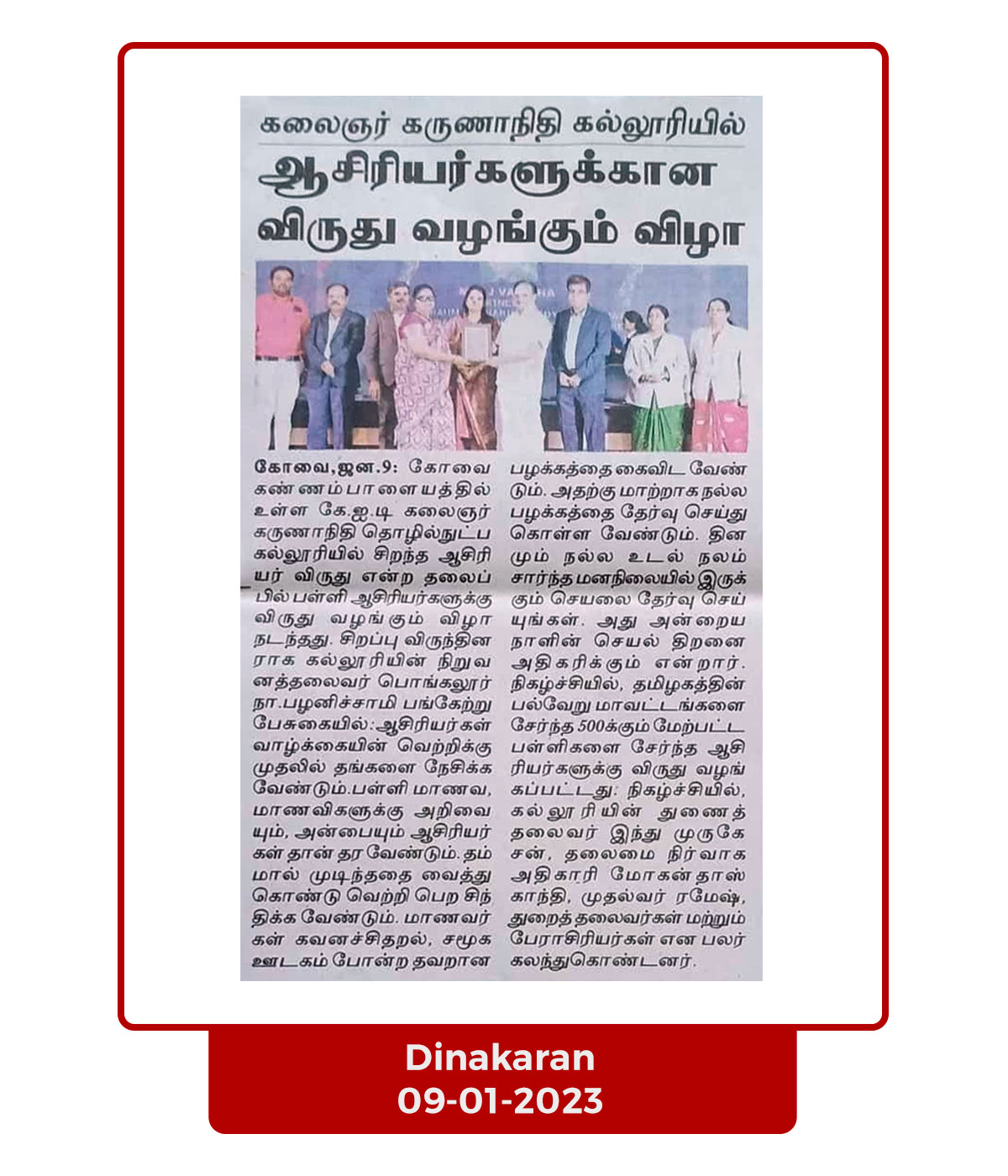 கலைஞர் கருணாநிதி கல்லூரியில்

ஆசிரியர்களுக்கான விருது வழங்கும் விழா

கோவை,ஜன.9: கோவை கண்ணம்பாளையத்தில் உள்ள கே.ஐ.டி கலைஞர் கருணாநிதி தொழில்நுட்ப கல்லூரியில் சிறந்த ஆசிரியர் விருது என்ற தலைப்பில் பள்ளி ஆசிரியர்களுக்கு விருது வழங்கும் விழா நடந்தது. சிறப்பு விருந்தினராக கல்லூரியின் நிறுவனத்தலைவர் பொங்கலூர் நா.பழனிச்சாமி பங்கேற்று பேசுகையில்:ஆசிரியர்கள் வாழ்க்கையின் வெற்றிக்கு முதலில் தங்களை நேசிக்க வேண்டும்.பள்ளி மாணவ, மாணவிகளுக்கு அறிவையும், அன்பையும் ஆசிரியர்கள் தான் தர வேண்டும். தம்மால் முடிந்ததை வைத்து கொண்டு வெற்றி பெற சிந்திக்க வேண்டும். மாணவர்கள் கவனச்சிதறல், சமூக ஊடகம் போன்ற தவறான பழக்கத்தை கைவிட வேண்டும். அதற்கு மாற்றாக நல்ல பழக்கத்தை தேர்வு செய்து கொள்ள வேண்டும். தினமும் நல்ல உடல் நலம் சார்ந்த மனநிலையில் இருக்கும் செயலை தேர்வு செய்யுங்கள். அது அன்றைய நாளின் செயல் திறனை அதிகரிக்கும் என்றார். நிகழ்ச்சியில், தமிழகத்தின் பல்வேறு மாவட்டங்களை சேர்ந்த 500க்கும் மேற்பட்ட பள்ளிகளை சேர்ந்த ஆசிரியர்களுக்கு விருது வழங்கப்பட்டது: நிகழ்ச்சியில், கல்லூரியின் துணைத் தலைவர் இந்து முருகேசன், தலைமை நிர்வாக அதிகாரி மோகன்தாஸ் காந்தி, முதல்வர் ரமேஷ், துறைத் தலைவர்கள் மற்றும் பேராசிரியர்கள் என பலர் கலந்துகொண்டனர்.

Dinakaran
09-01-2023